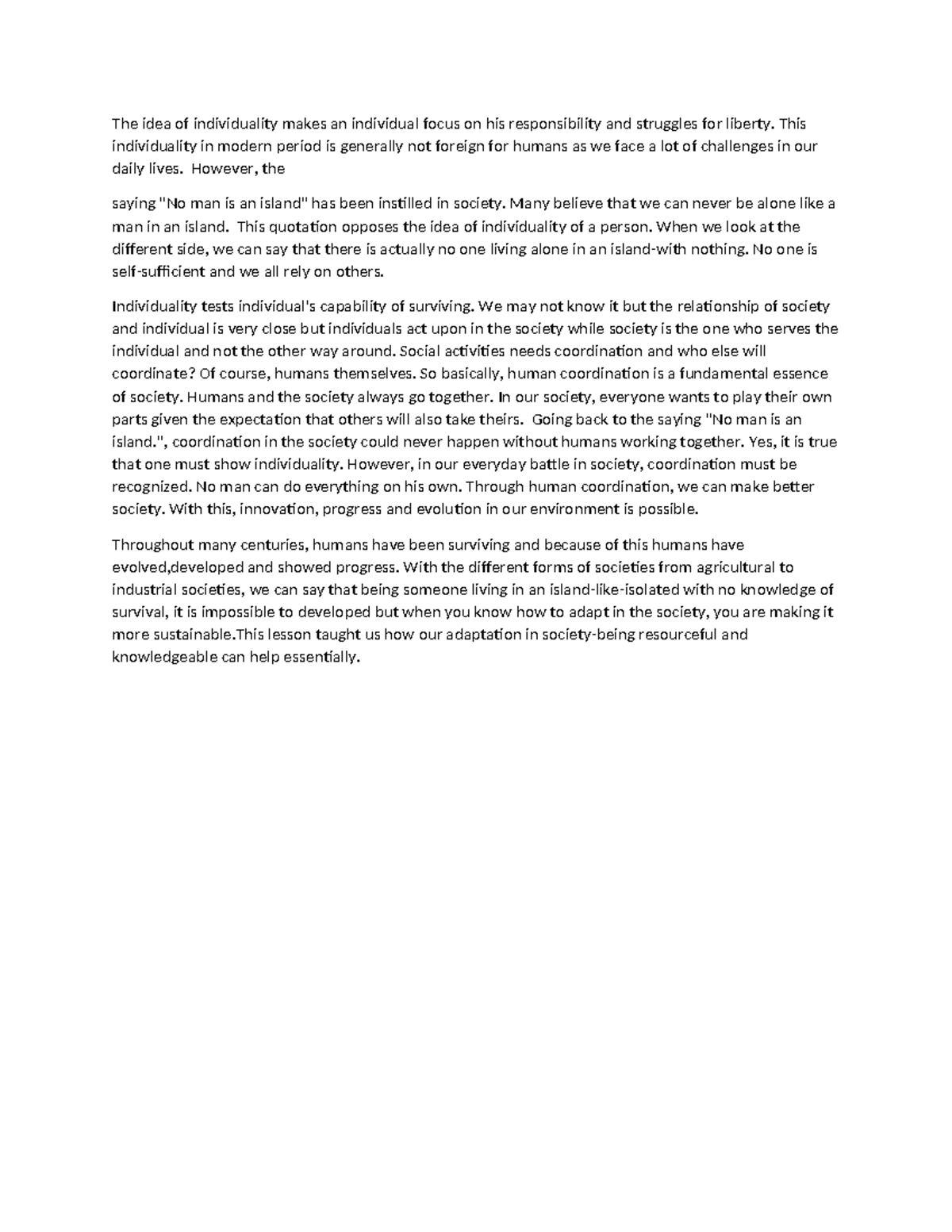 The idea of individuality makes an individual focus on his responsibility and struggles for liberty. This individuality in modern period is generally not foreign for humans as we face a lot of challenges in our daily lives. However, the

saying "No man is an island" has been instilled in society. Many believe that we can never be alone like a man in an island. This quotation opposes the idea of individuality of a person. When we look at the different side, we can say that there is actually no one living alone in an island-with nothing. No one is self-sufficient and we all rely on others.

Individuality tests individual's capability of surviving. We may not know it but the relationship of society and individual is very close but individuals act upon in the society while society is the one who serves the individual and not the other way around. Social activities needs coordination and who else will coordinate? Of course, humans themselves. So basically, human coordination is a fundamental essence of society. Humans and the society always go together. In our society, everyone wants to play their own parts given the expectation that others will also take theirs. Going back to the saying "No man is an island.", coordination in the society could never happen without humans working together. Yes, it is true that one must show individuality. However, in our everyday battle in society, coordination must be recognized. No man can do everything on his own. Through human coordination, we can make better society. With this, innovation, progress and evolution in our environment is possible.

Throughout many centuries, humans have been surviving and because of this humans have evolved,developed and showed progress. With the different forms of societies from agricultural to industrial societies, we can say that being someone living in an island-like-isolated with no knowledge of survival, it is impossible to developed but when you know how to adapt in the society, you are making it more sustainable.This lesson taught us how our adaptation in society-being resourceful and knowledgeable can help essentially.